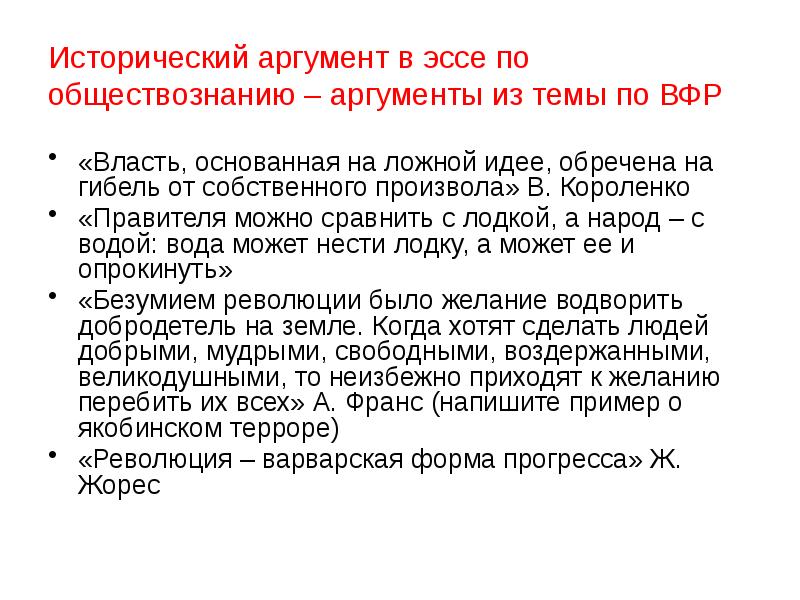 Исторический аргумент в эссе по обществознанию – аргументы из темы по ВФР

• «Власть, основанная на ложной идее, обречена на гибель от собственного произвола» В. Короленко
• «Правителя можно сравнить с лодкой, а народ – с водой: вода может нести лодку, а может ее и опрокинуть»
• «Безумием революции было желание водворить добродетель на земле. Когда хотят сделать людей добрыми, мудрыми, свободными, воздержанными, великодушными, то неизбежно приходят к желанию перебить их всех» А. Франс (напишите пример о якобинском терроре)
• «Революция – варварская форма прогресса» Ж. Жорес